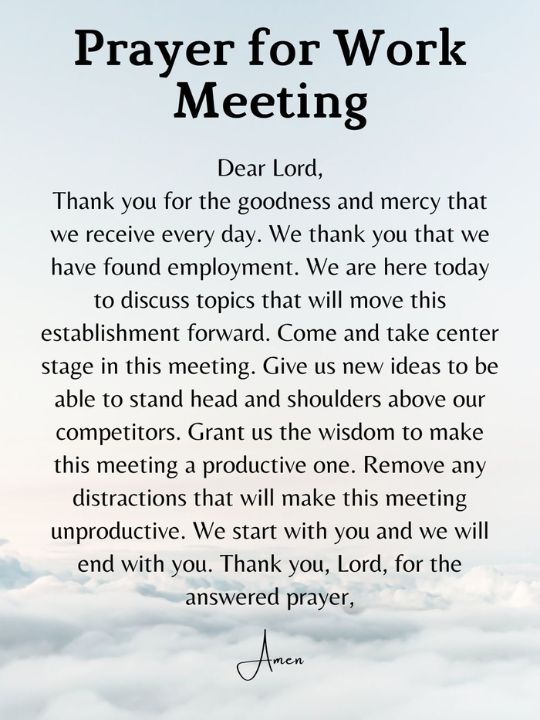 Prayer for Work Meeting

Dear Lord,
Thank you for the goodness and mercy that we receive every day. We thank you that we have found employment. We are here today to discuss topics that will move this establishment forward. Come and take center stage in this meeting. Give us new ideas to be able to stand head and shoulders above our competitors. Grant us the wisdom to make this meeting a productive one. Remove any distractions that will make this meeting unproductive. We start with you and we will end with you. Thank you, Lord, for the answered prayer,

Amen